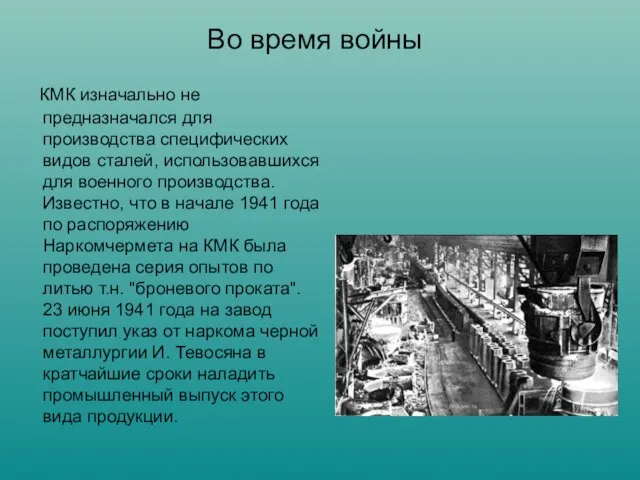 Во время войны

КМК изначально не предназначался для производства специфических видов сталей, использовавшихся для военного производства. Известно, что в начале 1941 года по распоряжению Наркомчермета на КМК была проведена серия опытов по литью т.н. "броневого проката". 23 июня 1941 года на завод поступил указ от наркома черной металлургии И. Тевосяна в кратчайшие сроки наладить промышленный выпуск этого вида продукции.